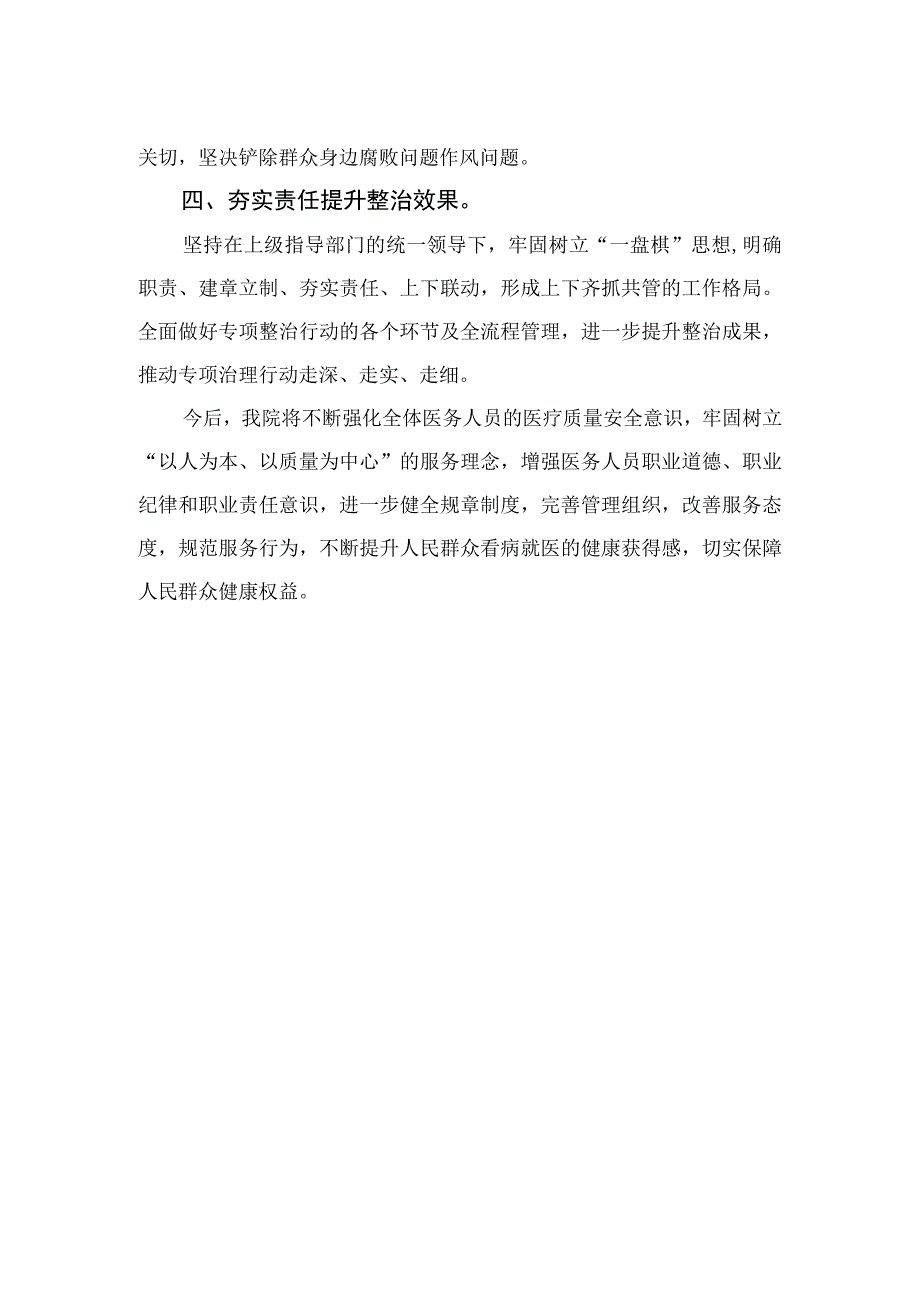 关切，坚决铲除群众身边腐败问题作风问题。

四、夯实责任提升整治效果。

坚持在上级指导部门的统一领导下，牢固树立“一盘棋”思想,明确职责、建章立制、夯实责任、上下联动，形成上下齐抓共管的工作格局。全面做好专项整治行动的各个环节及全流程管理，进一步提升整治成果，推动专项治理行动走深、走实、走细。

今后，我院将不断强化全体医务人员的医疗质量安全意识，牢固树立“以人为本、以质量为中心”的服务理念，增强医务人员职业道德、职业纪律和职业责任意识，进一步健全规章制度，完善管理组织，改善服务态度，规范服务行为，不断提升人民群众看病就医的健康获得感，切实保障人民群众健康权益。